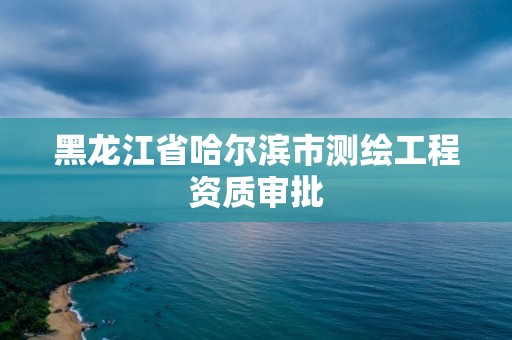 黑龙江省哈尔滨市测绘工程资质审批